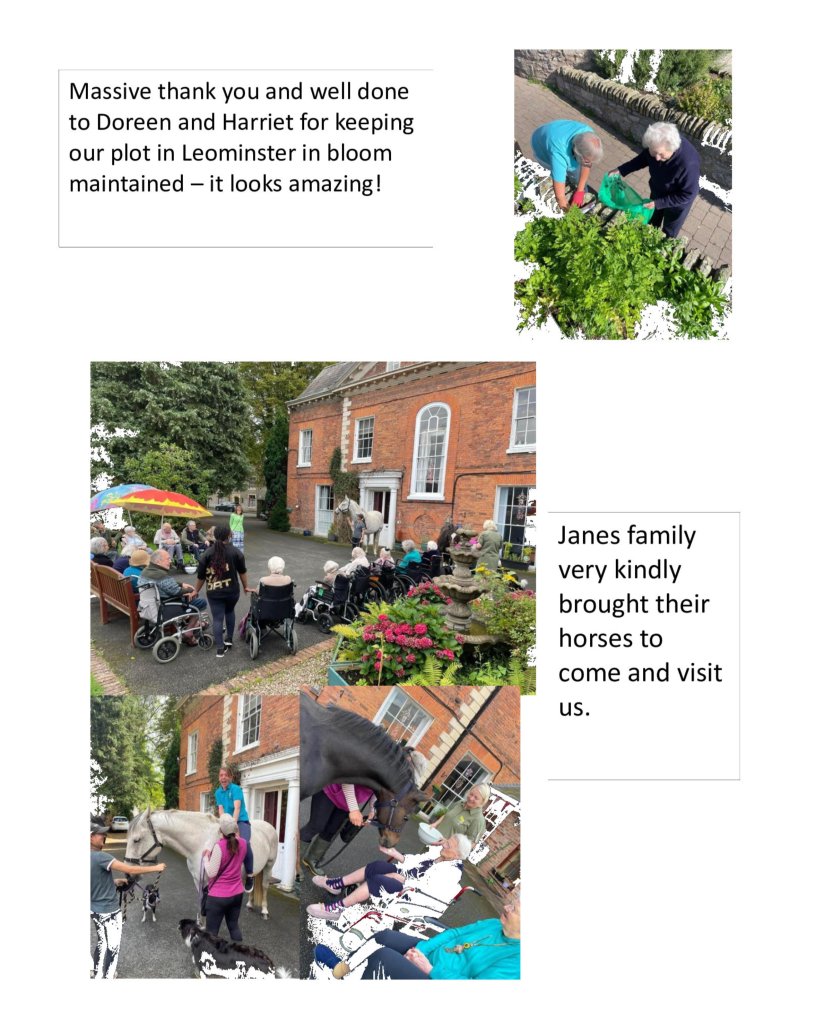 Massive thank you and well done to Doreen and Harriet for keeping our plot in Leominster in bloom maintained – it looks amazing!

Janes family very kindly brought their horses to come and visit us.